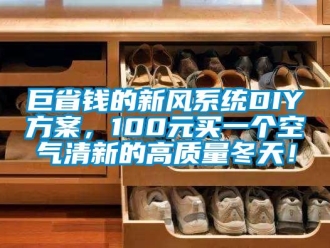 巨省钱的新风系统DIY方案，100元买一个空气清新的高质量冬天！